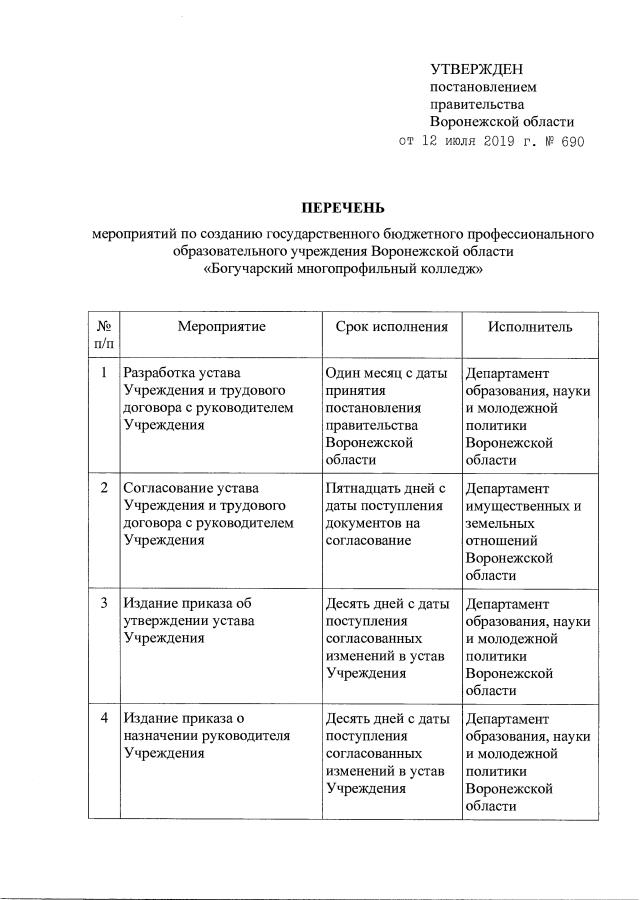 УТВЕРЖДЕН
постановлением
правительства
Воронежской области
от 12 июля 2019 г. № 690

ПЕРЕЧЕНЬ

мероприятий по созданию государственного бюджетного профессионального образовательного учреждения Воронежской области «Богучарский многопрофильный колледж»

| № п/п | Мероприятие | Срок исполнения | Исполнитель |
|---|---|---|---|
| 1 | Разработка устава Учреждения и трудового договора с руководителем Учреждения | Один месяц с даты принятия постановления правительства Воронежской области | Департамент образования, науки и молодежной политики Воронежской области |
| 2 | Согласование устава Учреждения и трудового договора с руководителем Учреждения | Пятнадцать дней с даты поступления документов на согласование | Департамент имущественных и земельных отношений Воронежской области |
| 3 | Издание приказа об утверждении устава Учреждения | Десять дней с даты поступления согласованных изменений в устав Учреждения | Департамент образования, науки и молодежной политики Воронежской области |
| 4 | Издание приказа о назначении руководителя Учреждения | Десять дней с даты поступления согласованных изменений в устав Учреждения | Департамент образования, науки и молодежной политики Воронежской области |